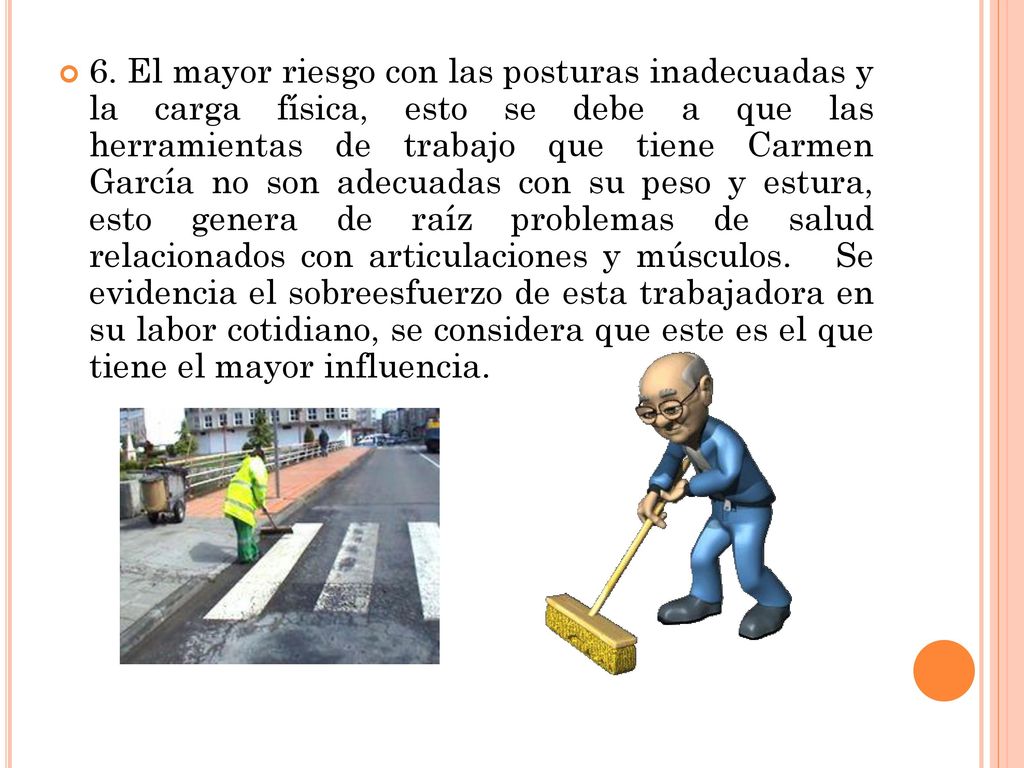 6. El mayor riesgo con las posturas inadecuadas y la carga física, esto se debe a que las herramientas de trabajo que tiene Carmen García no son adecuadas con su peso y estura, esto genera de raíz problemas de salud relacionados con articulaciones y músculos. Se evidencia el sobreesfuerzo de esta trabajadora en su labor cotidiano, se considera que este es el que tiene el mayor influencia.